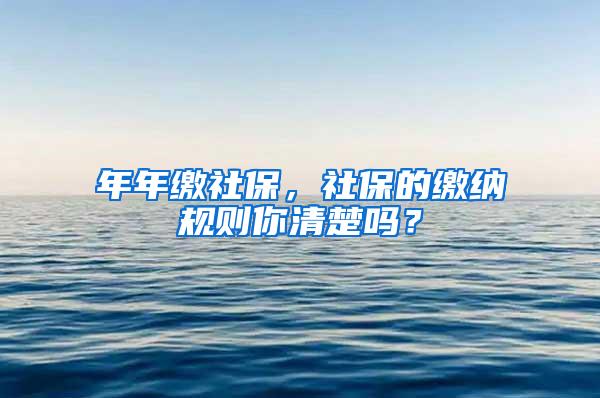 年年缴社保，社保的缴纳规则你清楚吗？